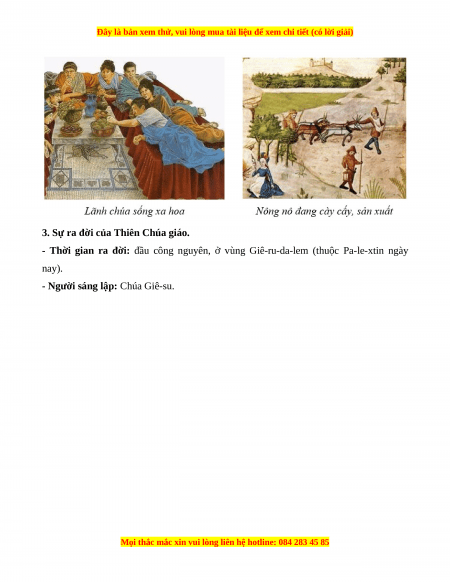 Đây là bản xem thử, vui lòng mua tài liệu để xem chi tiết (có lời giải)

Lãnh chúa sống xa hoa

Nông nô đang cày cấy, sản xuất

3. Sự ra đời của Thiên Chúa giáo.

- Thời gian ra đời: đầu công nguyên, ở vùng Giê-ru-da-lem (thuộc Pa-le-xtin ngày nay).

- Người sáng lập: Chúa Giê-su.

Mọi thắc mắc xin vui lòng liên hệ hotline: 084 283 45 85